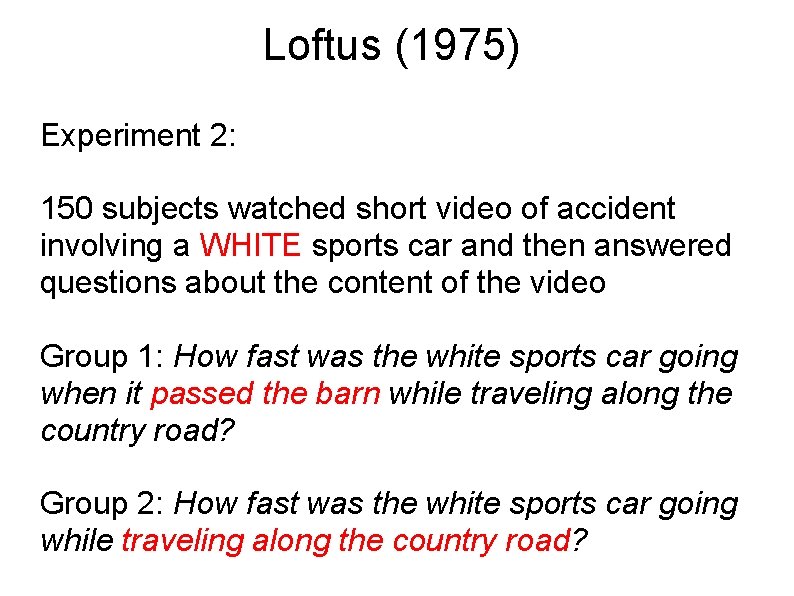 Loftus (1975)

Experiment 2:

150 subjects watched short video of accident involving a WHITE sports car and then answered questions about the content of the video

Group 1: How fast was the white sports car going when it passed the barn while traveling along the country road?

Group 2: How fast was the white sports car going while traveling along the country road?